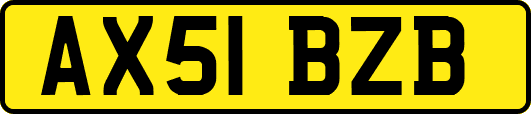 AX51 BZB